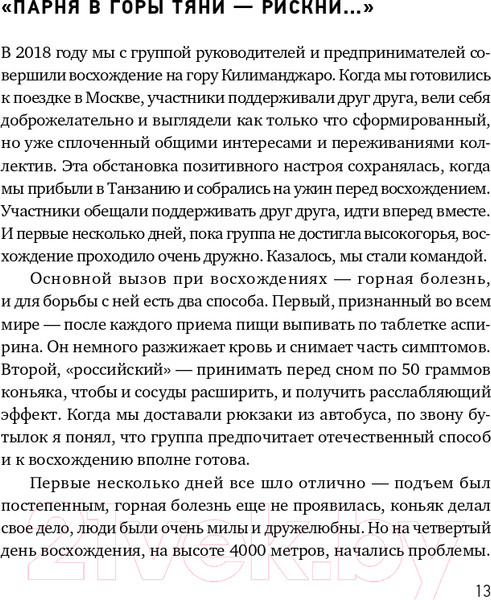 «ПАРНЯ В ГОРЫ ТЯНИ — РИСКНИ...»

В 2018 году мы с группой руководителей и предпринимателей совершили восхождение на гору Килиманджаро. Когда мы готовились к поездке в Москве, участники поддерживали друг друга, вели себя доброжелательно и выглядели как только что сформированный, но уже сплоченный общими интересами и переживаниями коллектив. Эта обстановка позитивного настроя сохранялась, когда мы прибыли в Танзанию и собрались на ужин перед восхождением. Участники обещали поддерживать друг друга, идти вперед вместе. И первые несколько дней, пока группа не достигла высокогорья, восхождение проходило очень дружно. Казалось, мы стали командой.

Основной вызов при восхождениях — горная болезнь, и для борьбы с ней есть два способа. Первый, признанный во всем мире — после каждого приема пищи выпивать по таблетке аспирина. Он немного разжижает кровь и снимает часть симптомов. Второй, «российский» — принимать перед сном по 50 граммов коньяка, чтобы и сосуды расширить, и получить расслабляющий эффект. Когда мы доставали рюкзаки из автобуса, по звону бутылок я понял, что группа предпочитает отечественный способ и к восхождению вполне готова.

Первые несколько дней все шло отлично — подъем был постепенным, горная болезнь еще не проявилась, коньяк делал свое дело, люди были очень милы и дружелюбны. Но на четвертый день восхождения, на высоте 4000 метров, начались проблемы.

21vek.by

13